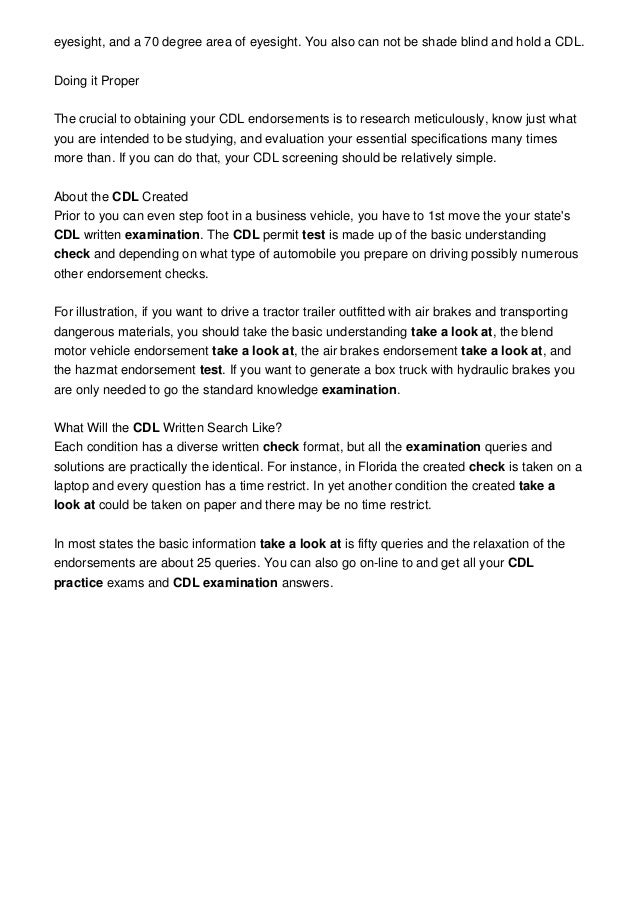 eyesight, and a 70 degree area of eyesight. You also can not be shade blind and hold a CDL.

Doing it Proper

The crucial to obtaining your CDL endorsements is to research meticulously, know just what you are intended to be studying, and evaluation your essential specifications many times more than. If you can do that, your CDL screening should be relatively simple.

About the CDL Created
Prior to you can even step foot in a business vehicle, you have to 1st move the your state's CDL written examination. The CDL permit test is made up of the basic understanding check and depending on what type of automobile you prepare on driving possibly numerous other endorsement checks.

For illustration, if you want to drive a tractor trailer outfitted with air brakes and transporting dangerous materials, you should take the basic understanding take a look at, the blend motor vehicle endorsement take a look at, the air brakes endorsement take a look at, and the hazmat endorsement test. If you want to generate a box truck with hydraulic brakes you are only needed to go the standard knowledge examination.

What Will the CDL Written Search Like?
Each condition has a diverse written check format, but all the examination queries and solutions are practically the identical. For instance, in Florida the created check is taken on a laptop and every question has a time restrict. In yet another condition the created take a look at could be taken on paper and there may be no time restrict.

In most states the basic information take a look at is fifty queries and the relaxation of the endorsements are about 25 queries. You can also go on-line to and get all your CDL practice exams and CDL examination answers.